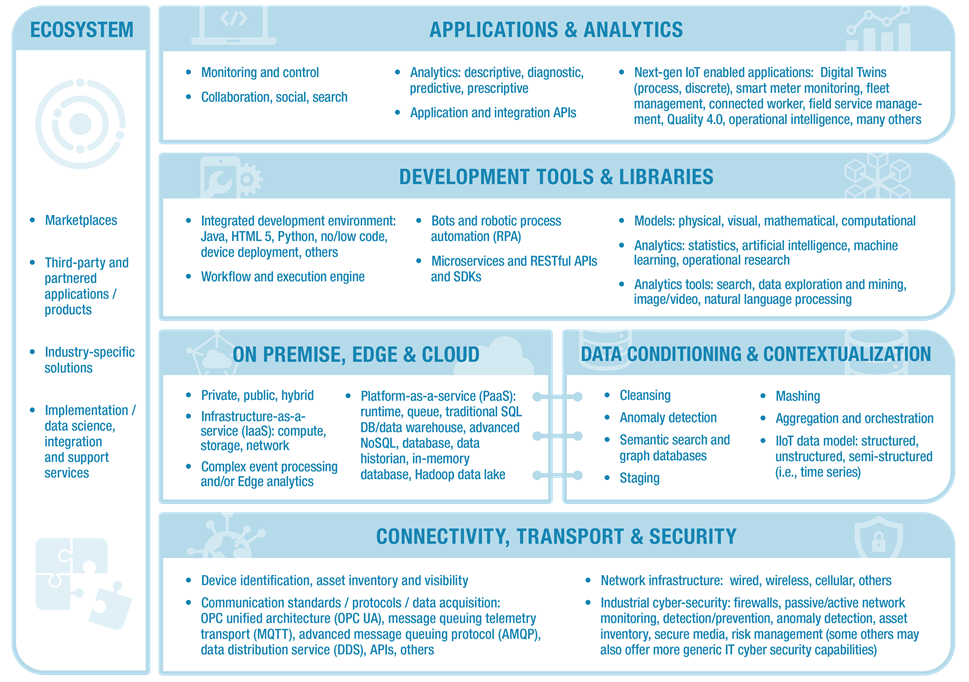 ECOSYSTEM

• Marketplaces
• Third-party and partnered applications / products
• Industry-specific solutions
• Implementation / data science, integration and support services

APPLICATIONS & ANALYTICS

• Monitoring and control
• Collaboration, social, search

• Analytics: descriptive, diagnostic, predictive, prescriptive
• Application and integration APIs

• Next-gen IoT enabled applications: Digital Twins (process, discrete), smart meter monitoring, fleet management, connected worker, field service management, Quality 4.0, operational intelligence, many others

DEVELOPMENT TOOLS & LIBRARIES

• Integrated development environment: Java, HTML 5, Python, no/low code, device deployment, others
• Workflow and execution engine

• Bots and robotic process automation (RPA)
• Microservices and RESTful APIs and SDKs

• Models: physical, visual, mathematical, computational
• Analytics: statistics, artificial intelligence, machine learning, operational research
• Analytics tools: search, data exploration and mining, image/video, natural language processing

ON PREMISE, EDGE & CLOUD

• Private, public, hybrid
• Infrastructure-as-a-service (IaaS): compute, storage, network
• Complex event processing and/or Edge analytics

• Platform-as-a-service (PaaS): runtime, queue, traditional SQL DB/data warehouse, advanced NoSQL, database, data historian, in-memory database, Hadoop data lake

DATA CONDITIONING & CONTEXTUALIZATION

• Cleansing
• Anomaly detection
• Semantic search and graph databases
• Staging

• Mashing
• Aggregation and orchestration
• IIoT data model: structured, unstructured, semi-structured (i.e., time series)

CONNECTIVITY, TRANSPORT & SECURITY

• Device identification, asset inventory and visibility
• Communication standards / protocols / data acquisition: OPC unified architecture (OPC UA), message queuing telemetry transport (MQTT), advanced message queuing protocol (AMQP), data distribution service (DDS), APIs, others

• Network infrastructure: wired, wireless, cellular, others
• Industrial cyber-security: firewalls, passive/active network monitoring, detection/prevention, anomaly detection, asset inventory, secure media, risk management (some others may also offer more generic IT cyber security capabilities)